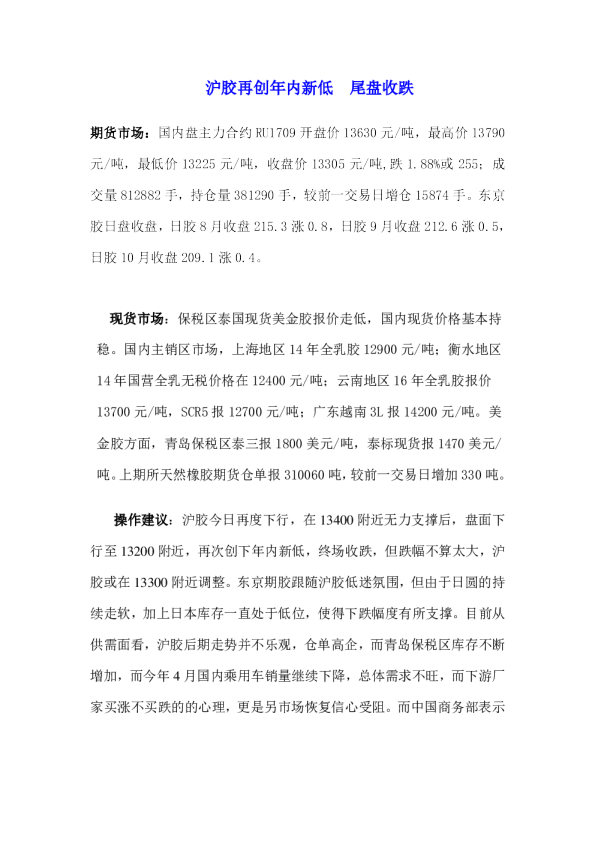 沪胶再创年内新低　尾盘收跌

期货市场：国内盘主力合约 RU1709 开盘价 13630 元/吨，最高价 13790 元/吨，最低价 13225 元/吨，收盘价 13305 元/吨,跌 1.88%或 255；成交量 812882 手，持仓量 381290 手，较前一交易日增仓 15874 手。东京胶日盘收盘，日胶 8 月收盘 215.3 涨 0.8，日胶 9 月收盘 212.6 涨 0.5，日胶 10 月收盘 209.1 涨 0.4。

现货市场：保税区泰国现货美金胶报价走低，国内现货价格基本持稳。国内主销区市场，上海地区 14 年全乳胶 12900 元/吨；衡水地区 14 年国营全乳无税价格在 12400 元/吨；云南地区 16 年全乳胶报价 13700 元/吨，SCR5 报 12700 元/吨；广东越南 3L 报 14200 元/吨。美金胶方面，青岛保税区泰三报 1800 美元/吨，泰标现货报 1470 美元/吨。上期所天然橡胶期货仓单报 310060 吨，较前一交易日增加 330 吨。

操作建议：沪胶今日再度下行，在 13400 附近无力支撑后，盘面下行至 13200 附近，再次创下年内新低，终场收跌，但跌幅不算太大，沪胶或在 13300 附近调整。东京期胶跟随沪胶低迷氛围，但由于日圆的持续走软，加上日本库存一直处于低位，使得下跌幅度有所支撑。目前从供需面看，沪胶后期走势并不乐观，仓单高企，而青岛保税区库存不断增加，而今年 4 月国内乘用车销量继续下降，总体需求不旺，而下游厂家买涨不买跌的的心理，更是另市场恢复信心受阻。而中国商务部表示